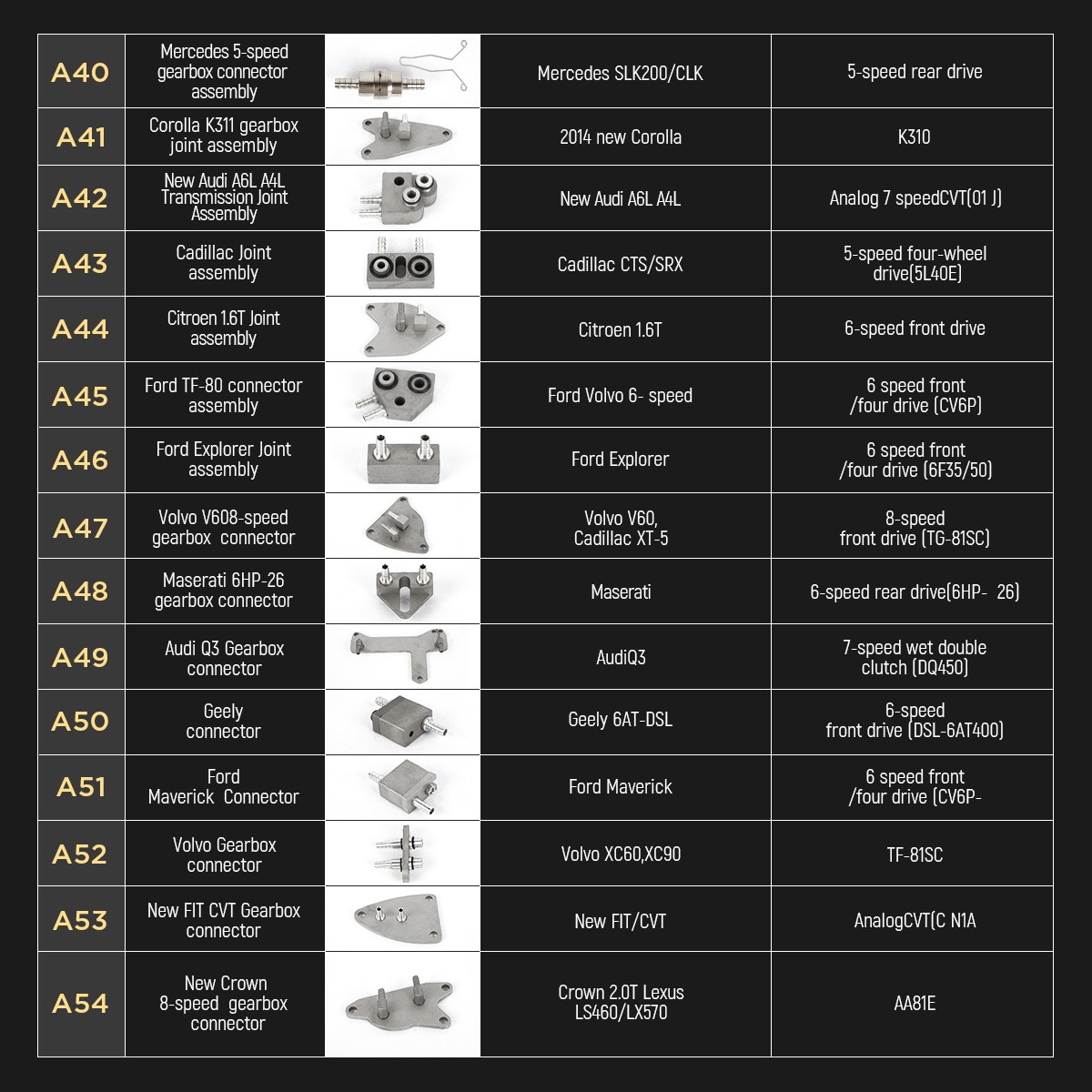 | A40 | Mercedes 5-speed gearbox connector assembly | | Mercedes SLK200/CLK | 5-speed rear drive |
|---|---|---|---|---|
| A41 | Corolla K311 gearbox joint assembly | | 2014 new Corolla | K310 |
| A42 | New Audi A6L A4L Transmission Joint Assembly | | New Audi A6L A4L | Analog 7 speedCVT(01 J) |
| A43 | Cadillac Joint assembly | | Cadillac CTS/SRX | 5-speed four-wheel drive(5L40E) |
| A44 | Citroen 1.6T Joint assembly | | Citroen 1.6T | 6-speed front drive |
| A45 | Ford TF-80 connector assembly | | Ford Volvo 6- speed | 6 speed front /four drive (CV6P) |
| A46 | Ford Explorer Joint assembly | | Ford Explorer | 6 speed front /four drive (6F35/50) |
| A47 | Volvo V608-speed gearbox connector | | Volvo V60, Cadillac XT-5 | 8-speed front drive (TG-81SC) |
| A48 | Maserati 6HP-26 gearbox connector | | Maserati | 6-speed rear drive(6HP- 26) |
| A49 | Audi Q3 Gearbox connector | | AudiQ3 | 7-speed wet double clutch (DQ450) |
| A50 | Geely connector | | Geely 6AT-DSL | 6-speed front drive (DSL-6AT400) |
| A51 | Ford Maverick Connector | | Ford Maverick | 6 speed front /four drive (CV6P- |
| A52 | Volvo Gearbox connector | | Volvo XC60,XC90 | TF-81SC |
| A53 | New FIT CVT Gearbox connector | | New FIT/CVT | AnalogCVT(C N1A |
| A54 | New Crown 8-speed gearbox connector | | Crown 2.0T Lexus LS460/LX570 | AA81E |